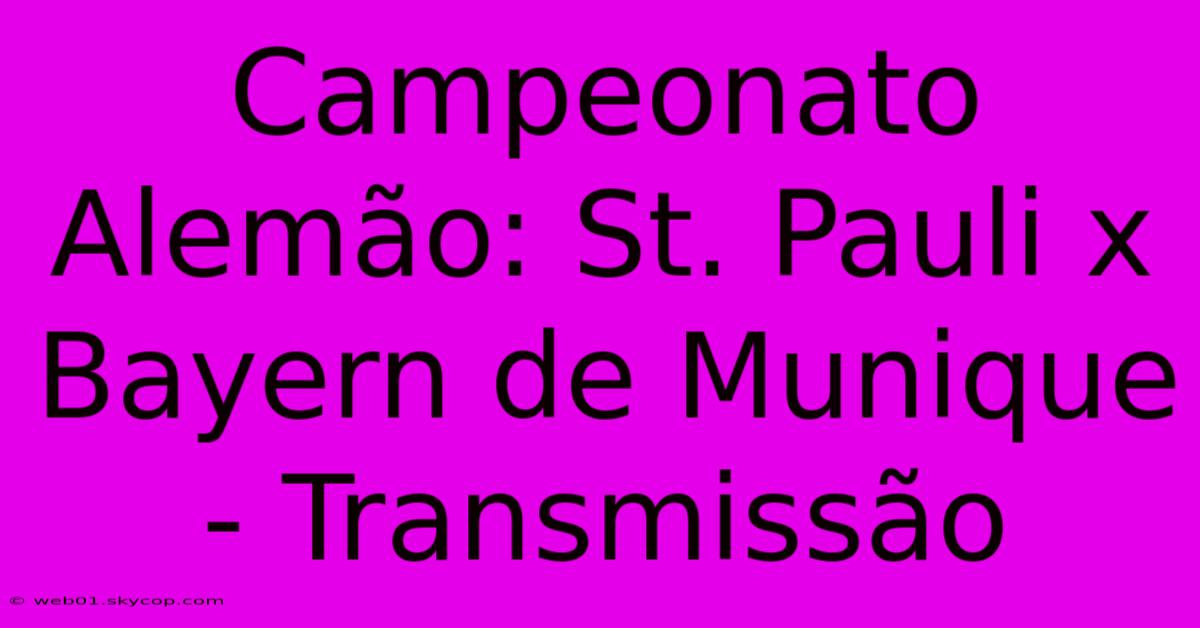 Campeonato Alemão: St. Pauli x Bayern de Munique - Transmissão

© web01.skycop.com